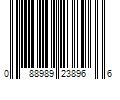 0 88989 23896 6